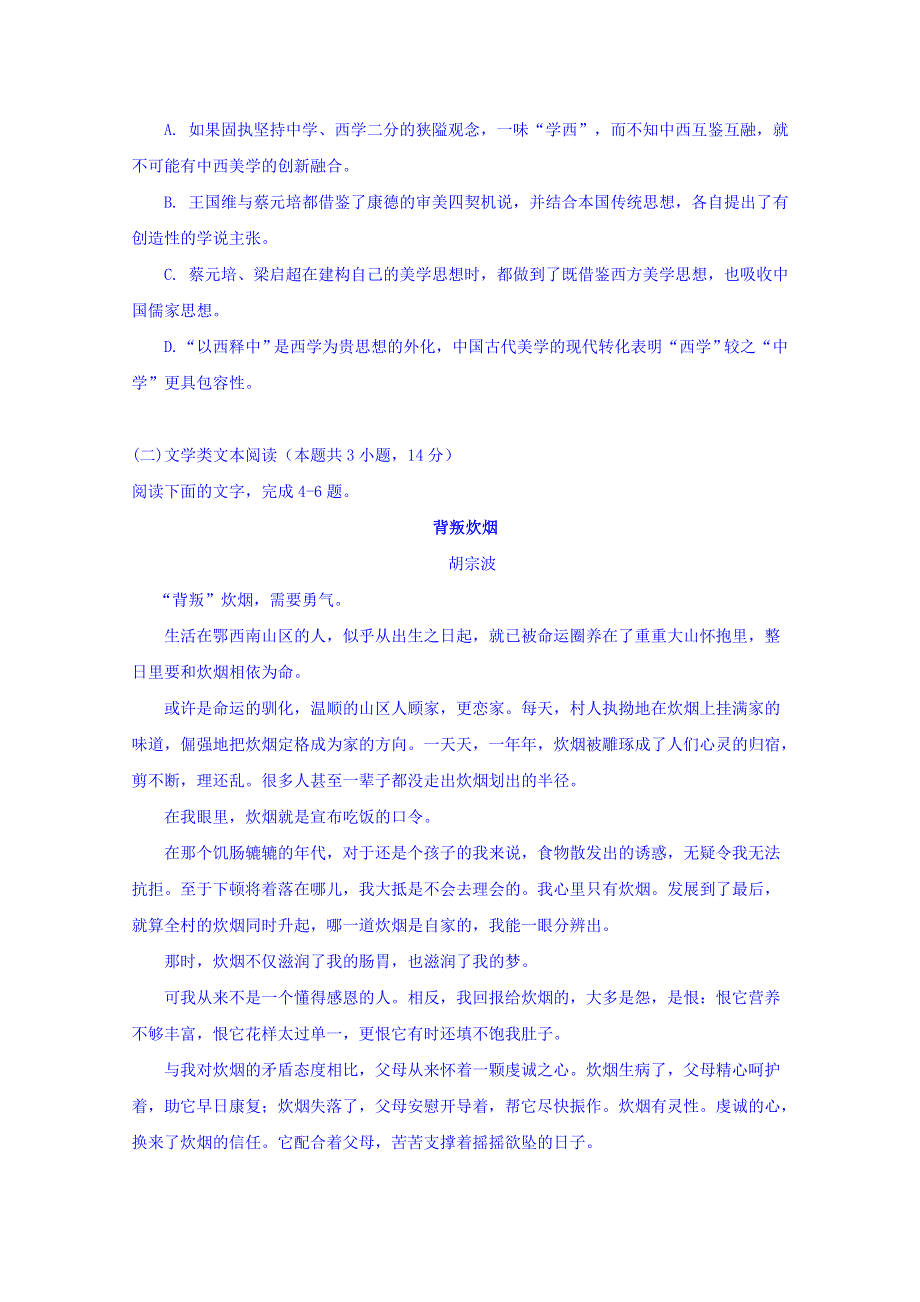 A. 如果固执坚持中学、西学二分的狭隘观念，一味“学西”，而不知中西互鉴互融，就不可能有中西美学的创新融合。

B. 王国维与蔡元培都借鉴了康德的审美四契机说，并结合本国传统思想，各自提出了有创造性的学说主张。

C. 蔡元培、梁启超在建构自己的美学思想时，都做到了既借鉴西方美学思想，也吸收中国儒家思想。

D.“以西释中”是西学为贵思想的外化，中国古代美学的现代转化表明“西学”较之“中学”更具包容性。

(二)文学类文本阅读（本题共 3 小题，14 分）

阅读下面的文字，完成 4-6 题。

背叛炊烟

胡宗波

“背叛”炊烟，需要勇气。

生活在鄂西南山区的人，似乎从出生之日起，就已被命运圈养在了重重大山怀抱里，整日里要和炊烟相依为命。

或许是命运的驯化，温顺的山区人顾家，更恋家。每天，村人执拗地在炊烟上挂满家的味道，倔强地把炊烟定格成为家的方向。一天天，一年年，炊烟被雕琢成了人们心灵的归宿，剪不断，理还乱。很多人甚至一辈子都没走出炊烟划出的半径。

在我眼里，炊烟就是宣布吃饭的口令。

在那个饥肠辘辘的年代，对于还是个孩子的我来说，食物散发出的诱惑，无疑令我无法抗拒。至于下顿将着落在哪儿，我大抵是不会去理会的。我心里只有炊烟。发展到了最后，就算全村的炊烟同时升起，哪一道炊烟是自家的，我能一眼分辨出。

那时，炊烟不仅滋润了我的肠胃，也滋润了我的梦。

可我从来不是一个懂得感恩的人。相反，我回报给炊烟的，大多是怨，是恨：恨它营养不够丰富，恨它花样太过单一，更恨它有时还填不饱我肚子。

与我对炊烟的矛盾态度相比，父母从来怀着一颗虔诚之心。炊烟生病了，父母精心呵护着，助它早日康复；炊烟失落了，父母安慰开导着，帮它尽快振作。炊烟有灵性。虔诚的心，换来了炊烟的信任。它配合着父母，苦苦支撑着摇摇欲坠的日子。